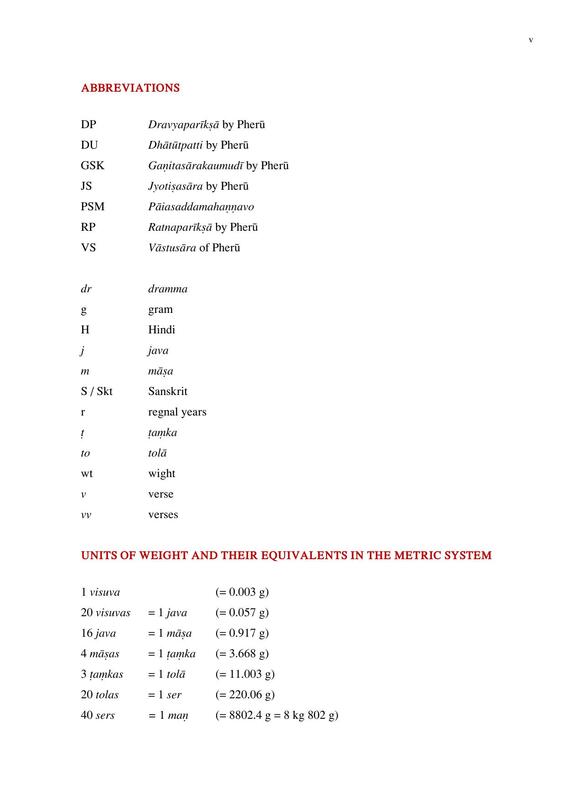 v

ABBREVIATIONS

| | |
|---|---|
| DP | Dravyaparīkṣā by Pherū |
| DU | Dhātūtpatti by Pherū |
| GSK | Gaṇitasārakaumudī by Pherū |
| JS | Jyotiṣasāra by Pherū |
| PSM | Pāiasaddamahaṇṇavo |
| RP | Ratnaparīkṣā by Pherū |
| VS | Vāstusāra of Pherū |

| | |
|---|---|
| dr | dramma |
| g | gram |
| H | Hindi |
| j | java |
| m | māṣa |
| S / Skt | Sanskrit |
| r | regnal years |
| ṭ | ṭaṃka |
| to | tolā |
| wt | wight |
| v | verse |
| vv | verses |

UNITS OF WEIGHT AND THEIR EQUIVALENTS IN THE METRIC SYSTEM

| | | |
|---|---|---|
| 1 visuva | | (= 0.003 g) |
| 20 visuvas | = 1 java | (= 0.057 g) |
| 16 java | = 1 māṣa | (= 0.917 g) |
| 4 māṣas | = 1 ṭaṃka | (= 3.668 g) |
| 3 ṭaṃkas | = 1 tolā | (= 11.003 g) |
| 20 tolas | = 1 ser | (= 220.06 g) |
| 40 sers | = 1 maṇ | (= 8802.4 g = 8 kg 802 g) |